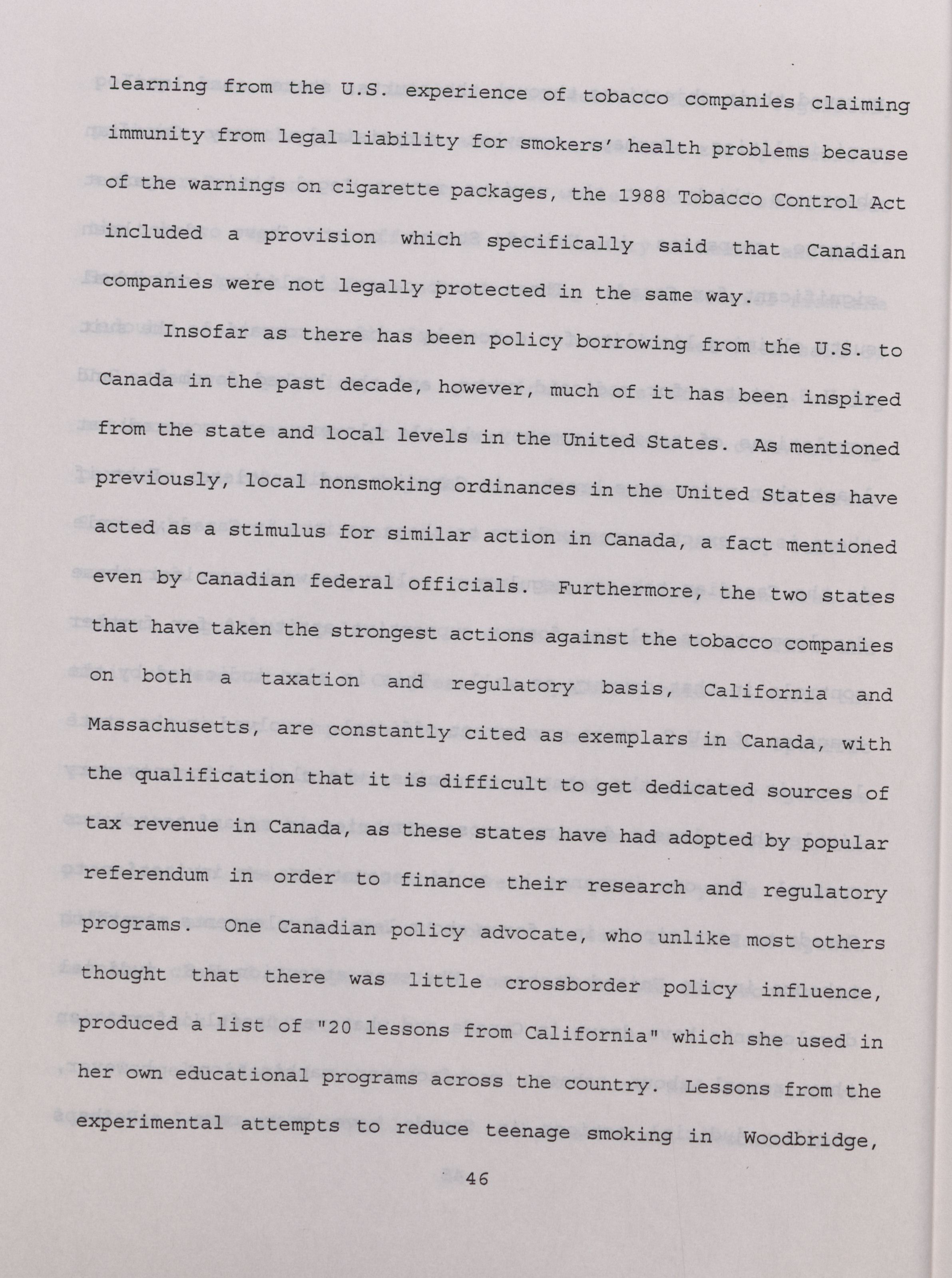 learning from the U.S. experience of tobacco companies claiming immunity from legal liability for smokers' health problems because of the warnings on cigarette packages, the 1988 Tobacco Control Act included a provision which specifically said that Canadian companies were not legally protected in the same way.

Insofar as there has been policy borrowing from the U.S. to Canada in the past decade, however, much of it has been inspired from the state and local levels in the United States. As mentioned previously, local nonsmoking ordinances in the United States have acted as a stimulus for similar action in Canada, a fact mentioned even by Canadian federal officials. Furthermore, the two states that have taken the strongest actions against the tobacco companies on both a taxation and regulatory basis, California and Massachusetts, are constantly cited as exemplars in Canada, with the qualification that it is difficult to get dedicated sources of tax revenue in Canada, as these states have had adopted by popular referendum in order to finance their research and regulatory programs. One Canadian policy advocate, who unlike most others thought that there was little crossborder policy influence, produced a list of "20 lessons from California" which she used in her own educational programs across the country. Lessons from the experimental attempts to reduce teenage smoking in Woodbridge,

46